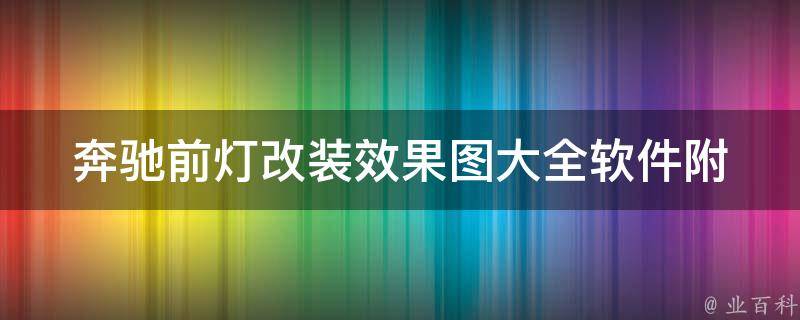 奔驰前灯改装效果图大全软件附

@ 业百科